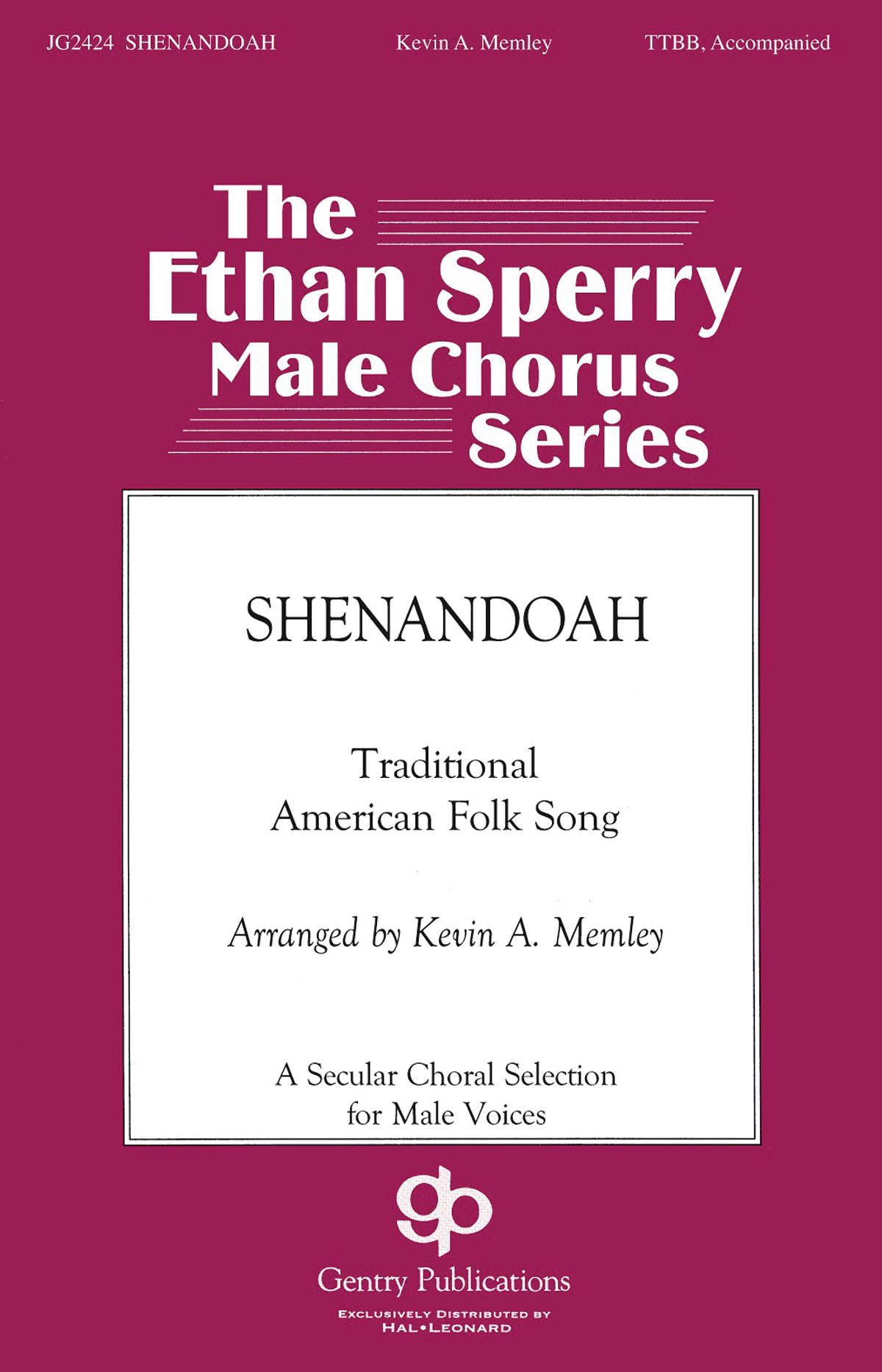 JG2424 SHENANDOAH Kevin A. Memley TTBB, Accompanied

The Ethan Sperry Male Chorus Series

SHENANDOAH

Traditional
American Folk Song

Arranged by Kevin A. Memley

A Secular Choral Selection
for Male Voices

gp

Gentry Publications

EXCLUSIVELY DISTRIBUTED BY
HAL•LEONARD